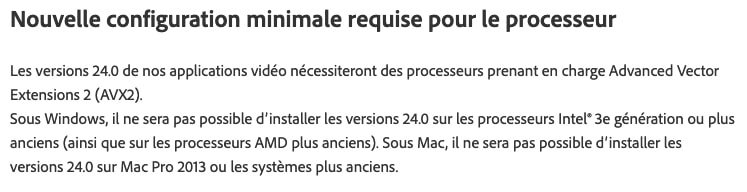 Nouvelle configuration minimale requise pour le processeur

Les versions 24.0 de nos applications vidéo nécessiteront des processeurs prenant en charge Advanced Vector Extensions 2 (AVX2).
Sous Windows, il ne sera pas possible d'installer les versions 24.0 sur les processeurs Intel® 3e génération ou plus anciens (ainsi que sur les processeurs AMD plus anciens). Sous Mac, il ne sera pas possible d'installer les versions 24.0 sur Mac Pro 2013 ou les systèmes plus anciens.